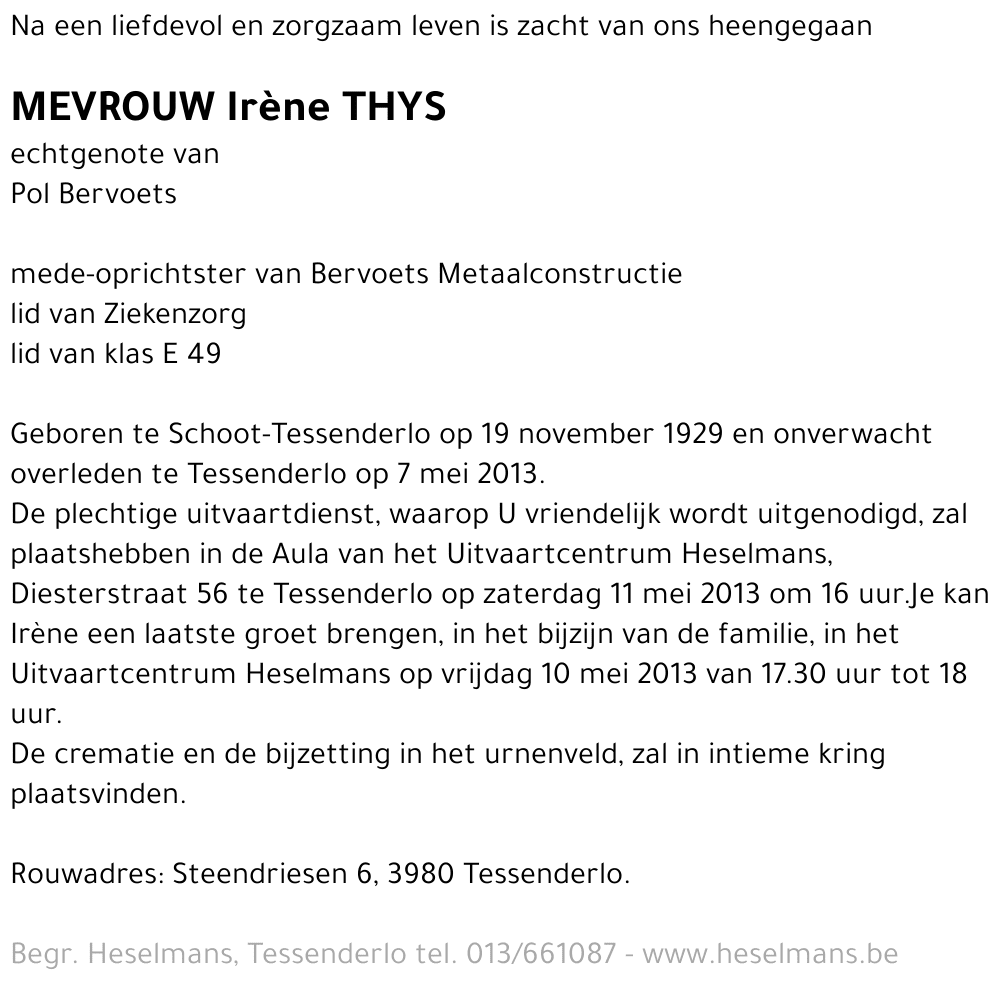 Na een liefdevol en zorgzaam leven is zacht van ons heengegaan

MEVROUW Irène THYS
echtgenote van
Pol Bervoets

mede-oprichtster van Bervoets Metaalconstructie
lid van Ziekenzorg
lid van klas E 49

Geboren te Schoot-Tessenderlo op 19 november 1929 en onverwacht overleden te Tessenderlo op 7 mei 2013.
De plechtige uitvaartdienst, waarop U vriendelijk wordt uitgenodigd, zal plaatshebben in de Aula van het Uitvaartcentrum Heselmans, Diesterstraat 56 te Tessenderlo op zaterdag 11 mei 2013 om 16 uur.Je kan Irène een laatste groet brengen, in het bijzijn van de familie, in het Uitvaartcentrum Heselmans op vrijdag 10 mei 2013 van 17.30 uur tot 18 uur.
De crematie en de bijzetting in het urnenveld, zal in intieme kring plaatsvinden.

Rouwadres: Steendriesen 6, 3980 Tessenderlo.

Begr. Heselmans, Tessenderlo tel. 013/661087 - www.heselmans.be